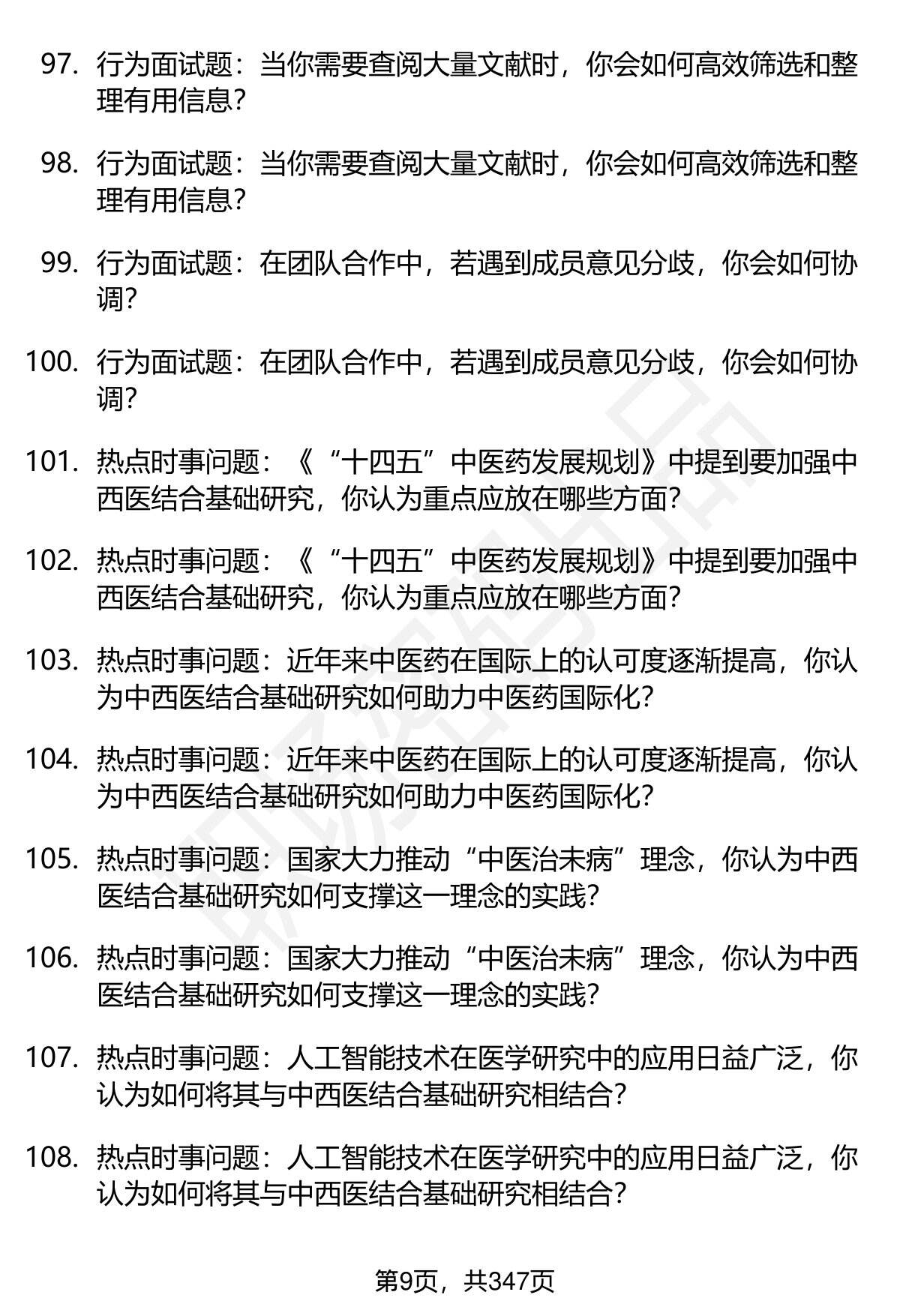 97. 行为面试题：当你需要查阅大量文献时，你会如何高效筛选和整理有用信息？

98. 行为面试题：当你需要查阅大量文献时，你会如何高效筛选和整理有用信息？

99. 行为面试题：在团队合作中，若遇到成员意见分歧，你会如何协调？

100. 行为面试题：在团队合作中，若遇到成员意见分歧，你会如何协调？

101. 热点时事问题：《“十四五”中医药发展规划》中提到要加强中西医结合基础研究，你认为重点应放在哪些方面？

102. 热点时事问题：《“十四五”中医药发展规划》中提到要加强中西医结合基础研究，你认为重点应放在哪些方面？

103. 热点时事问题：近年来中医药在国际上的认可度逐渐提高，你认为中西医结合基础研究如何助力中医药国际化？

104. 热点时事问题：近年来中医药在国际上的认可度逐渐提高，你认为中西医结合基础研究如何助力中医药国际化？

105. 热点时事问题：国家大力推动“中医治未病”理念，你认为中西医结合基础研究如何支撑这一理念的实践？

106. 热点时事问题：国家大力推动“中医治未病”理念，你认为中西医结合基础研究如何支撑这一理念的实践？

107. 热点时事问题：人工智能技术在医学研究中的应用日益广泛，你认为如何将其与中西医结合基础研究相结合？

108. 热点时事问题：人工智能技术在医学研究中的应用日益广泛，你认为如何将其与中西医结合基础研究相结合？

第9页，共347页